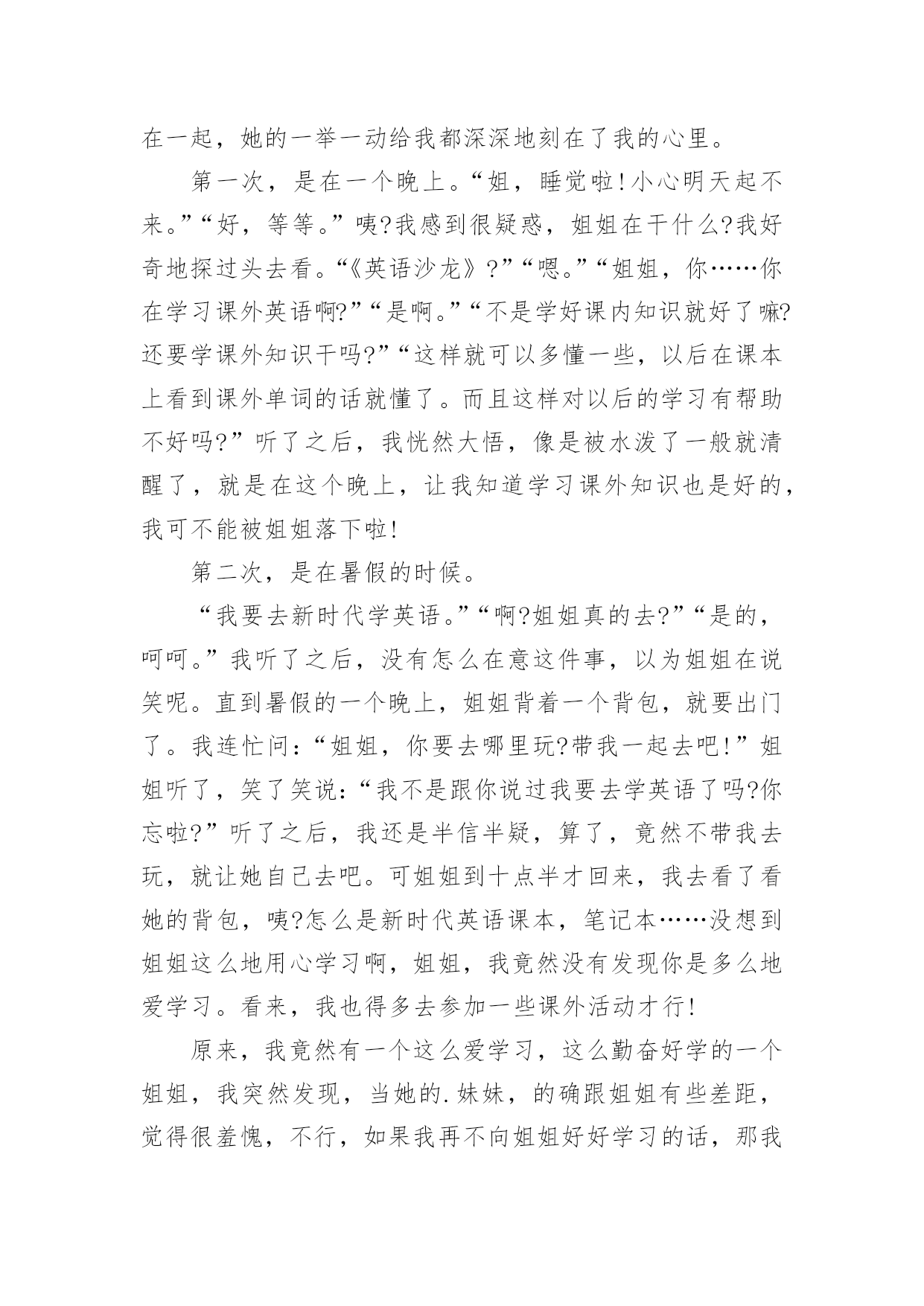 在一起，她的一举一动给我都深深地刻在了我的心里。

第一次，是在一个晚上。“姐，睡觉啦!小心明天起不来。”“好，等等。”咦?我感到很疑惑，姐姐在干什么?我好奇地探过头去看。“《英语沙龙》?”“嗯。”“姐姐，你……你在学习课外英语啊?”“是啊。”“不是学好课内知识就好了嘛?还要学课外知识干吗?”“这样就可以多懂一些，以后在课本上看到课外单词的话就懂了。而且这样对以后的学习有帮助不好吗?”听了之后，我恍然大悟，像是被水泼了一般就清醒了，就是在这个晚上，让我知道学习课外知识也是好的，我可不能被姐姐落下啦!

第二次，是在暑假的时候。

“我要去新时代学英语。”“啊?姐姐真的去?”“是的，呵呵。”我听了之后，没有怎么在意这件事，以为姐姐在说笑呢。直到暑假的一个晚上，姐姐背着一个背包，就要出门了。我连忙问:“姐姐，你要去哪里玩?带我一起去吧!”姐姐听了，笑了笑说:“我不是跟你说过我要去学英语了吗?你忘啦?”听了之后，我还是半信半疑，算了，竟然不带我去玩，就让她自己去吧。可姐姐到十点半才回来，我去看了看她的背包，咦?怎么是新时代英语课本，笔记本……没想到姐姐这么地用心学习啊，姐姐，我竟然没有发现你是多么地爱学习。看来，我也得多去参加一些课外活动才行!

原来，我竟然有一个这么爱学习，这么勤奋好学的一个姐姐，我突然发现，当她的.妹妹，的确跟姐姐有些差距，觉得很羞愧，不行，如果我再不向姐姐好好学习的话，那我